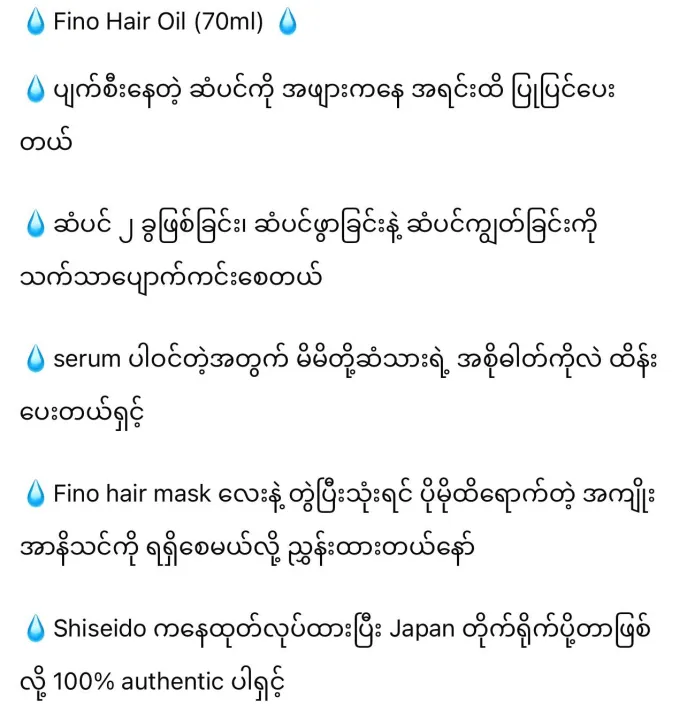 💧 Fino Hair Oil (70ml) 💧

💧 ပျက်စီးနေတဲ့ ဆံပင်ကို အဖျားကနေ အရင်းထိ ပြုပြင်ပေးတယ်

💧 ဆံပင် ၂ ခွဖြစ်ခြင်း၊ ဆံပင်ဖွာခြင်းနဲ့ ဆံပင်ကျွတ်ခြင်းကို သက်သာပျောက်ကင်းစေတယ်

💧 serum ပါဝင်တဲ့အတွက် မိမိတို့ဆံသားရဲ့ အစိုဓါတ်ကိုလဲ ထိန်းပေးတယ်ရှင့်

💧 Fino hair mask လေးနဲ့ တွဲပြီးသုံးရင် ပိုမိုထိရောက်တဲ့ အကျိုးအာနိသင်ကို ရရှိစေမယ်လို့ ညွှန်းထားတယ်နော်

💧 Shiseido ကနေထုတ်လုပ်ထားပြီး Japan တိုက်ရိုက်ပို့တာဖြစ်လို့ 100% authentic ပါရှင့်